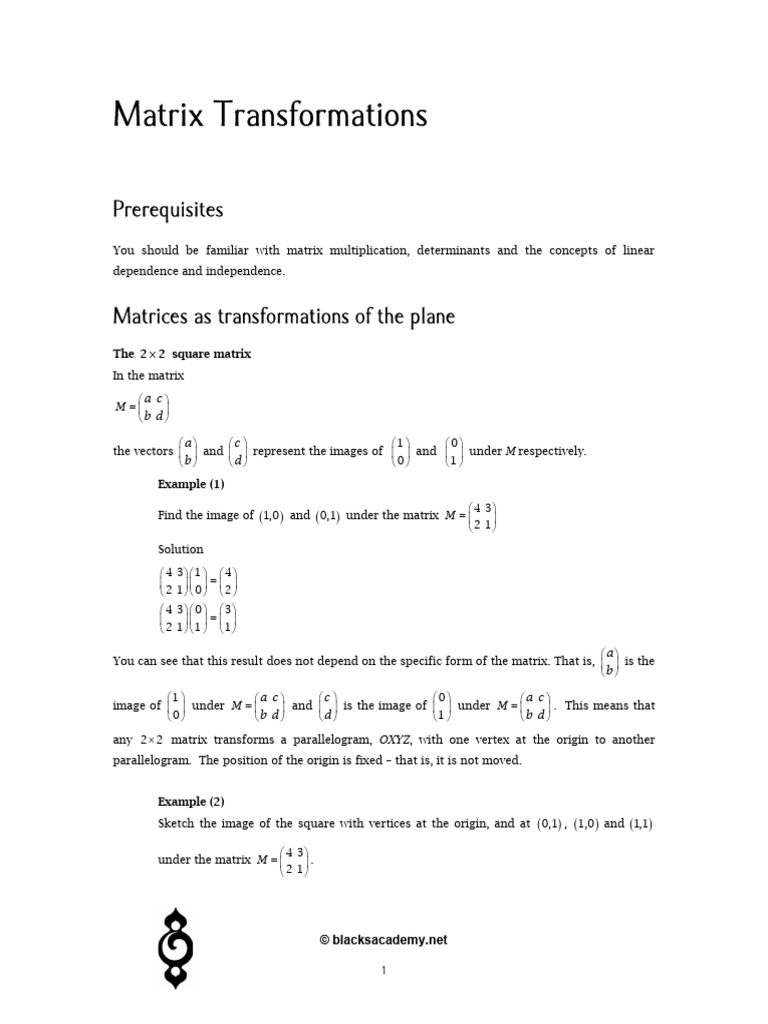 Matrix Transformations

Prerequisites

You should be familiar with matrix multiplication, determinants and the concepts of linear dependence and independence.

Matrices as transformations of the plane

The $2 \times 2$ square matrix

In the matrix

$M = \begin{pmatrix} a & c \\ b & d \end{pmatrix}$

the vectors $\begin{pmatrix} a \\ b \end{pmatrix}$ and $\begin{pmatrix} c \\ d \end{pmatrix}$ represent the images of $\begin{pmatrix} 1 \\ 0 \end{pmatrix}$ and $\begin{pmatrix} 0 \\ 1 \end{pmatrix}$ under $M$ respectively.

Example (1)

Find the image of $(1,0)$ and $(0,1)$ under the matrix $M = \begin{pmatrix} 4 & 3 \\ 2 & 1 \end{pmatrix}$

Solution

$\begin{pmatrix} 4 & 3 \\ 2 & 1 \end{pmatrix}\begin{pmatrix} 1 \\ 0 \end{pmatrix} = \begin{pmatrix} 4 \\ 2 \end{pmatrix}$

$\begin{pmatrix} 4 & 3 \\ 2 & 1 \end{pmatrix}\begin{pmatrix} 0 \\ 1 \end{pmatrix} = \begin{pmatrix} 3 \\ 1 \end{pmatrix}$

You can see that this result does not depend on the specific form of the matrix. That is, $\begin{pmatrix} a \\ b \end{pmatrix}$ is the image of $\begin{pmatrix} 1 \\ 0 \end{pmatrix}$ under $M = \begin{pmatrix} a & c \\ b & d \end{pmatrix}$ and $\begin{pmatrix} c \\ d \end{pmatrix}$ is the image of $\begin{pmatrix} 0 \\ 1 \end{pmatrix}$ under $M = \begin{pmatrix} a & c \\ b & d \end{pmatrix}$. This means that any $2 \times 2$ matrix transforms a parallelogram, $OXYZ$, with one vertex at the origin to another parallelogram. The position of the origin is fixed – that is, it is not moved.

Example (2)

Sketch the image of the square with vertices at the origin, and at $(0,1)$, $(1,0)$ and $(1,1)$ under the matrix $M = \begin{pmatrix} 4 & 3 \\ 2 & 1 \end{pmatrix}$.

© blacksacademy.net

1